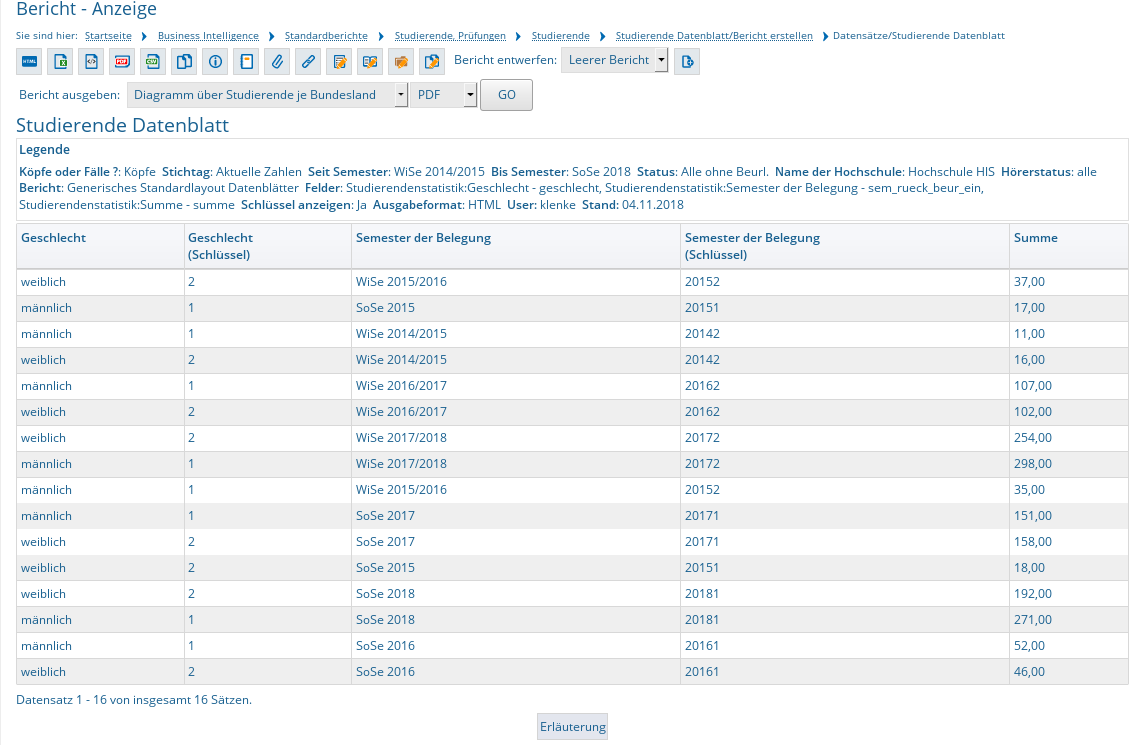 Bericht - Anzeige

Sie sind hier: Startseite Business Intelligence Standardberichte Studierende, Prüfungen Studierende Studierende Datenblatt/Bericht erstellen Datensätze/Studierende Datenblatt

Bericht entwerfen: Leerer Bericht

Bericht ausgeben: Diagramm über Studierende je Bundesland PDF GO

Studierende Datenblatt

Legende
Köpfe oder Fälle ?: Köpfe Stichtag: Aktuelle Zahlen Seit Semester: WiSe 2014/2015 Bis Semester: SoSe 2018 Status: Alle ohne Beurl. Name der Hochschule: Hochschule HIS Hörerstatus: alle Bericht: Generisches Standardlayout Datenblätter Felder: Studierendenstatistik:Geschlecht - geschlecht, Studierendenstatistik:Semester der Belegung - sem_rueck_beur_ein, Studierendenstatistik:Summe - summe Schlüssel anzeigen: Ja Ausgabeformat: HTML User: klenke Stand: 04.11.2018

| Geschlecht | Geschlecht (Schlüssel) | Semester der Belegung | Semester der Belegung (Schlüssel) | Summe |
|---|---|---|---|---|
| weiblich | 2 | WiSe 2015/2016 | 20152 | 37,00 |
| männlich | 1 | SoSe 2015 | 20151 | 17,00 |
| männlich | 1 | WiSe 2014/2015 | 20142 | 11,00 |
| weiblich | 2 | WiSe 2014/2015 | 20142 | 16,00 |
| männlich | 1 | WiSe 2016/2017 | 20162 | 107,00 |
| weiblich | 2 | WiSe 2016/2017 | 20162 | 102,00 |
| weiblich | 2 | WiSe 2017/2018 | 20172 | 254,00 |
| männlich | 1 | WiSe 2017/2018 | 20172 | 298,00 |
| männlich | 1 | WiSe 2015/2016 | 20152 | 35,00 |
| männlich | 1 | SoSe 2017 | 20171 | 151,00 |
| weiblich | 2 | SoSe 2017 | 20171 | 158,00 |
| weiblich | 2 | SoSe 2015 | 20151 | 18,00 |
| weiblich | 2 | SoSe 2018 | 20181 | 192,00 |
| männlich | 1 | SoSe 2018 | 20181 | 271,00 |
| männlich | 1 | SoSe 2016 | 20161 | 52,00 |
| weiblich | 2 | SoSe 2016 | 20161 | 46,00 |

Datensatz 1 - 16 von insgesamt 16 Sätzen.

Erläuterung